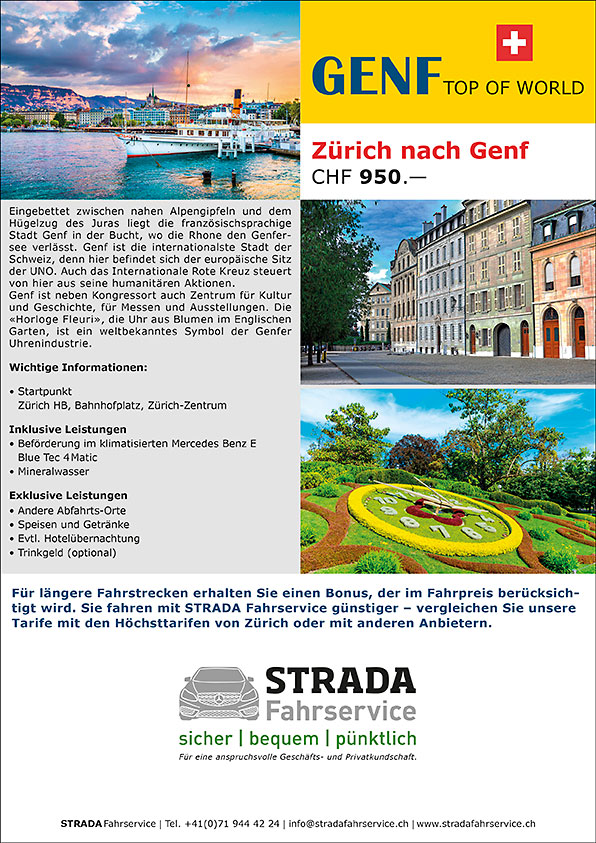 GENF TOP OF WORLD

Zürich nach Genf
CHF 950.—

Eingebettet zwischen nahen Alpengipfeln und dem Hügelzug des Juras liegt die französischsprachige Stadt Genf in der Bucht, wo die Rhone den Genfersee verlässt. Genf ist die internationalste Stadt der Schweiz, denn hier befindet sich der europäische Sitz der UNO. Auch das Internationale Rote Kreuz steuert von hier aus seine humanitären Aktionen.
Genf ist neben Kongressort auch Zentrum für Kultur und Geschichte, für Messen und Ausstellungen. Die «Horloge Fleuri», die Uhr aus Blumen im Englischen Garten, ist ein weltbekanntes Symbol der Genfer Uhrenindustrie.

Wichtige Informationen:

• Startpunkt
Zürich HB, Bahnhofplatz, Zürich-Zentrum

Inklusive Leistungen
• Beförderung im klimatisierten Mercedes Benz E Blue Tec 4Matic
• Mineralwasser

Exklusive Leistungen
• Andere Abfahrts-Orte
• Speisen und Getränke
• Evtl. Hotelübernachtung
• Trinkgeld (optional)

Für längere Fahrstrecken erhalten Sie einen Bonus, der im Fahrpreis berücksichtigt wird. Sie fahren mit STRADA Fahrservice günstiger – vergleichen Sie unsere Tarife mit den Höchsttarifen von Zürich oder mit anderen Anbietern.

STRADA
Fahrservice
sicher | bequem | pünktlich
Für eine anspruchsvolle Geschäfts- und Privatkundschaft.

STRADA Fahrservice | Tel. +41(0)71 944 42 24 | info@stradafahrservice.ch | www.stradafahrservice.ch